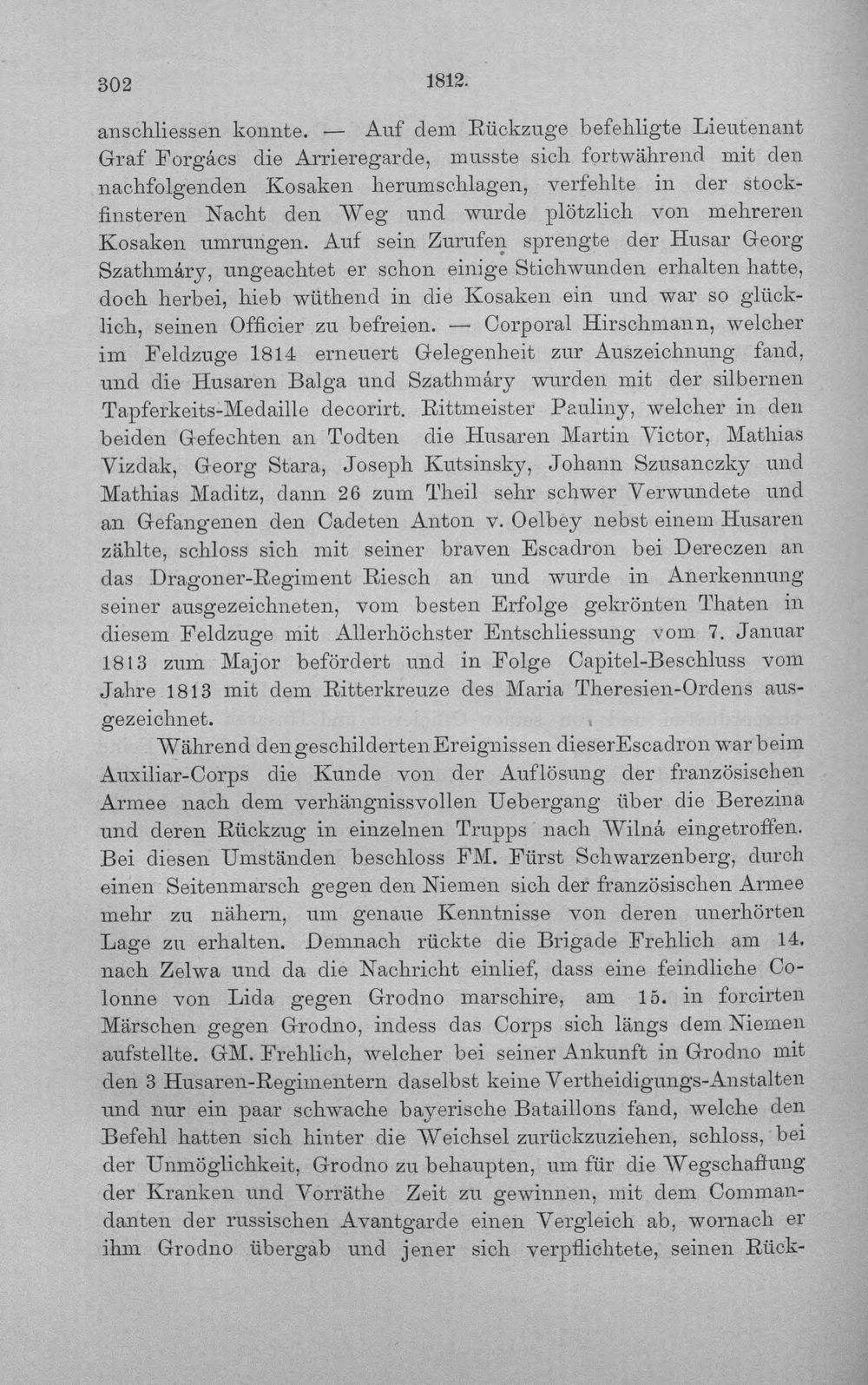 302 1812.

anschliessen konnte. — Auf dem Rückzuge befehligte Lieutenant Graf Forgács die Arrieregarde, musste sich fortwährend mit den nachfolgenden Kosaken herumschlagen, verfehlte in der stockfinsteren Nacht den Weg und wurde plötzlich von mehreren Kosaken umrungen. Auf sein Zurufen sprengte der Husar Georg Szathmáry, ungeachtet er schon einige Stichwunden erhalten hatte, doch herbei, hieb wüthend in die Kosaken ein und war so glücklich, seinen Officier zu befreien. — Corporal Hirschmann, welcher im Feldzuge 1814 erneuert Gelegenheit zur Auszeichnung fand, und die Husaren Balga und Szathmáry wurden mit der silbernen Tapferkeits-Medaille decorirt. Rittmeister Pauliny, welcher in den beiden Gefechten an Todten die Husaren Martin Victor, Mathias Vizdak, Georg Stara, Joseph Kutsinsky, Johann Szusanczky und Mathias Maditz, dann 26 zum Theil sehr schwer Verwundete und an Gefangenen den Cadeten Anton v. Oelbey nebst einem Husaren zählte, schloss sich mit seiner braven Escadron bei Dereczen an das Dragoner-Regiment Riesch an und wurde in Anerkennung seiner ausgezeichneten, vom besten Erfolge gekrönten Thaten in diesem Feldzuge mit Allerhöchster Entschliessung vom 7. Januar 1813 zum Major befördert und in Folge Capitel-Beschluss vom Jahre 1813 mit dem Ritterkreuze des Maria Theresien-Ordens ausgezeichnet.

Während den geschilderten Ereignissen dieser Escadron war beim Auxiliar-Corps die Kunde von der Auflösung der französischen Armee nach dem verhängnissvollen Uebergang über die Berezina und deren Rückzug in einzelnen Trupps nach Wilná eingetroffen. Bei diesen Umständen beschloss FM. Fürst Schwarzenberg, durch einen Seitenmarsch gegen den Niemen sich der französischen Armee mehr zu nähern, um genaue Kenntnisse von deren unerhörten Lage zu erhalten. Demnach rückte die Brigade Frehlich am 14. nach Zelwa und da die Nachricht einlief, dass eine feindliche Colonne von Lida gegen Grodno marschire, am 15. in forcirten Märschen gegen Grodno, indess das Corps sich längs dem Niemen aufstellte. GM. Frehlich, welcher bei seiner Ankunft in Grodno mit den 3 Husaren-Regimentern daselbst keine Vertheidigungs-Anstalten und nur ein paar schwache bayerische Bataillons fand, welche den Befehl hatten sich hinter die Weichsel zurückzuziehen, schloss, bei der Unmöglichkeit, Grodno zu behaupten, um für die Wegschaffung der Kranken und Vorräthe Zeit zu gewinnen, mit dem Commandanten der russischen Avantgarde einen Vergleich ab, wornach er ihm Grodno übergab und jener sich verpflichtete, seinen Rück-